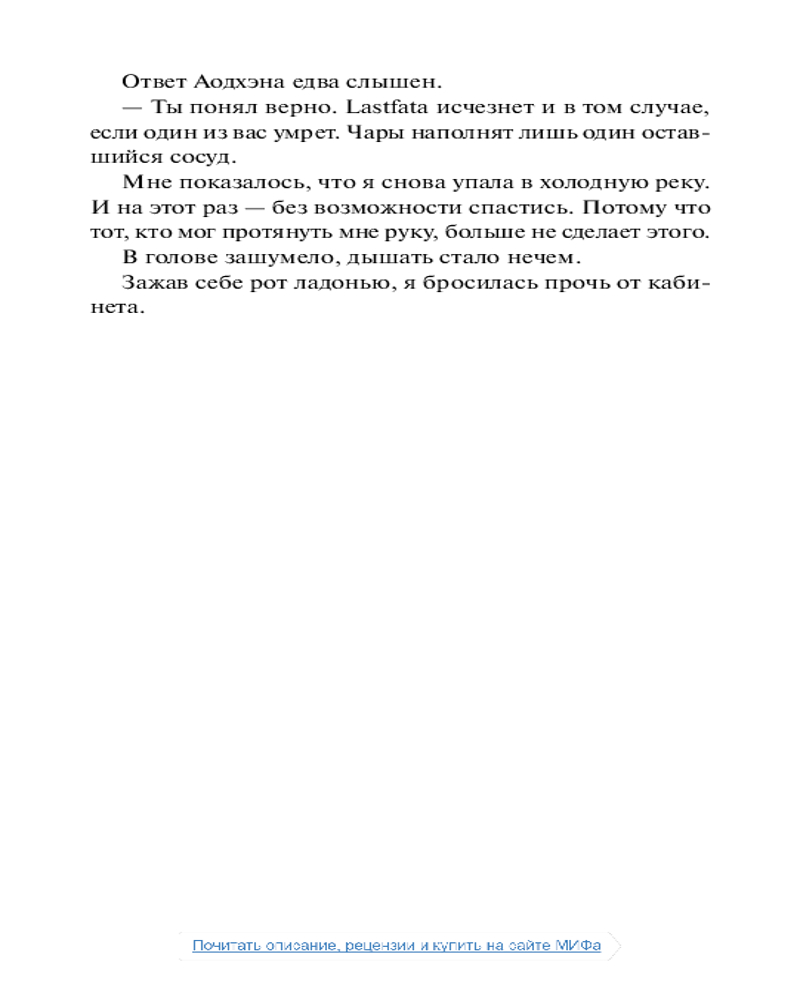 Ответ Аодхэна едва слышен.

— Ты понял верно. Lastfata исчезнет и в том случае, если один из вас умрет. Чары наполнят лишь один оставшийся сосуд.

Мне показалось, что я снова упала в холодную реку. И на этот раз — без возможности спастись. Потому что тот, кто мог протянуть мне руку, больше не сделает этого.

В голове зашумело, дышать стало нечем.

Зажав себе рот ладонью, я бросилась прочь от кабинета.

Почитать описание, рецензии и купить на сайте МИФа